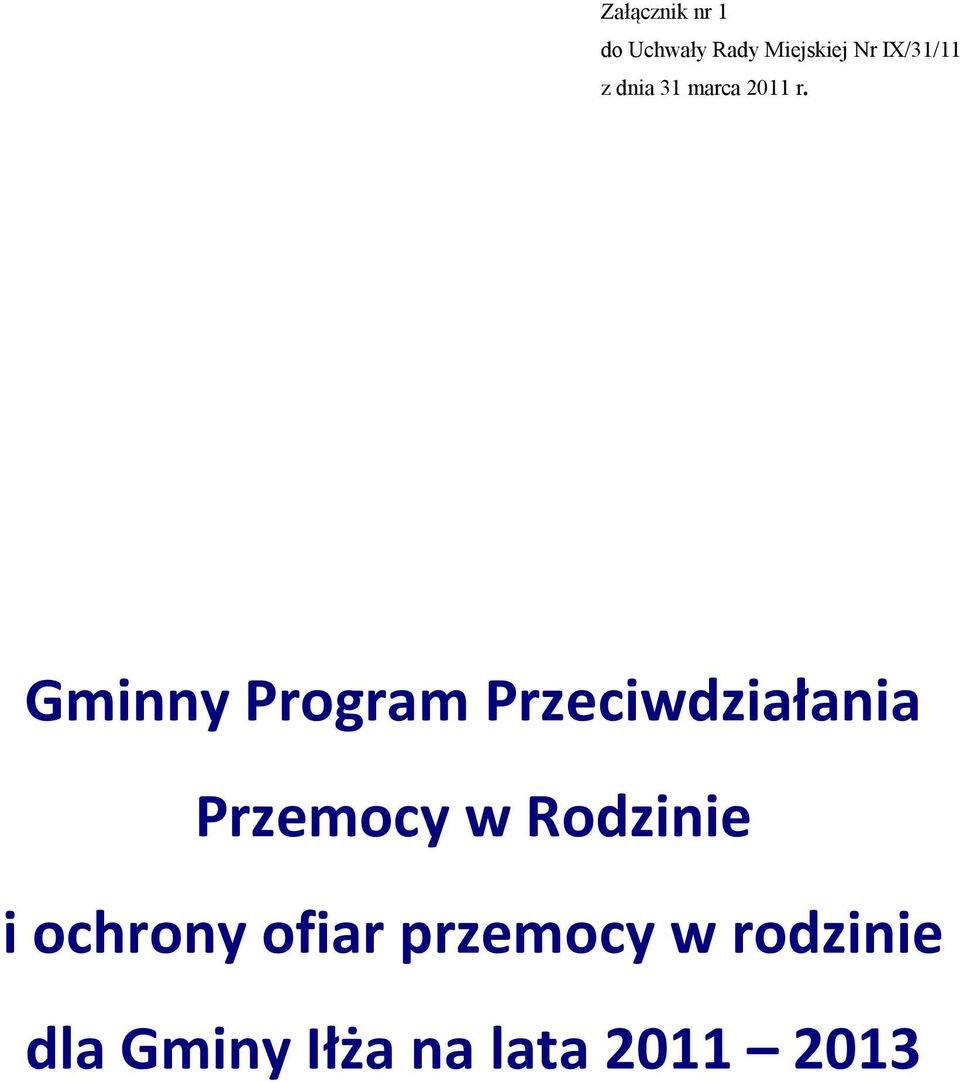 Załącznik nr 1
do Uchwały Rady Miejskiej Nr IX/31/11
z dnia 31 marca 2011 r.

Gminny Program Przeciwdziałania Przemocy w Rodzinie i ochrony ofiar przemocy w rodzinie dla Gminy Iłża na lata 2011 – 2013